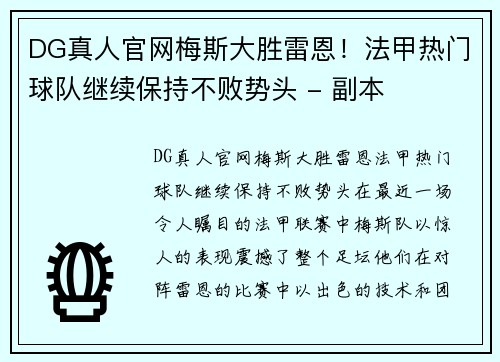 DG真人官网梅斯大胜雷恩！法甲热门球队继续保持不败势头 - 副本

DG真人官网梅斯大胜雷恩法甲热门球队继续保持不败势头在最近一场令人瞩目的法甲联赛中梅斯队以惊人的表现震撼了整个足坛他们在对阵雷恩的比赛中以出色的技术和团